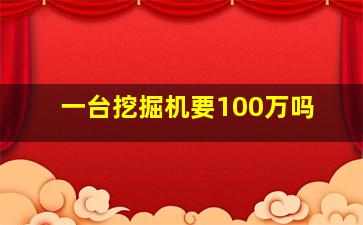 一台挖掘机要100万吗